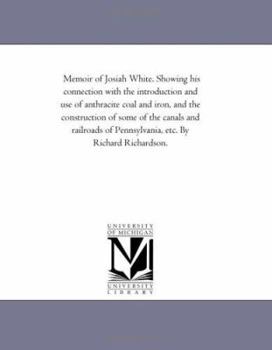 Memoir of Josiah White. Showing his connection with the introduction and use of anthracite coal and iron, and the construction of some of the canals and railroads of Pennsylvania, etc. By Richard Richardson.

UNIVERSITY OF MICHIGAN

M

UNIVERSITY LIBRARY